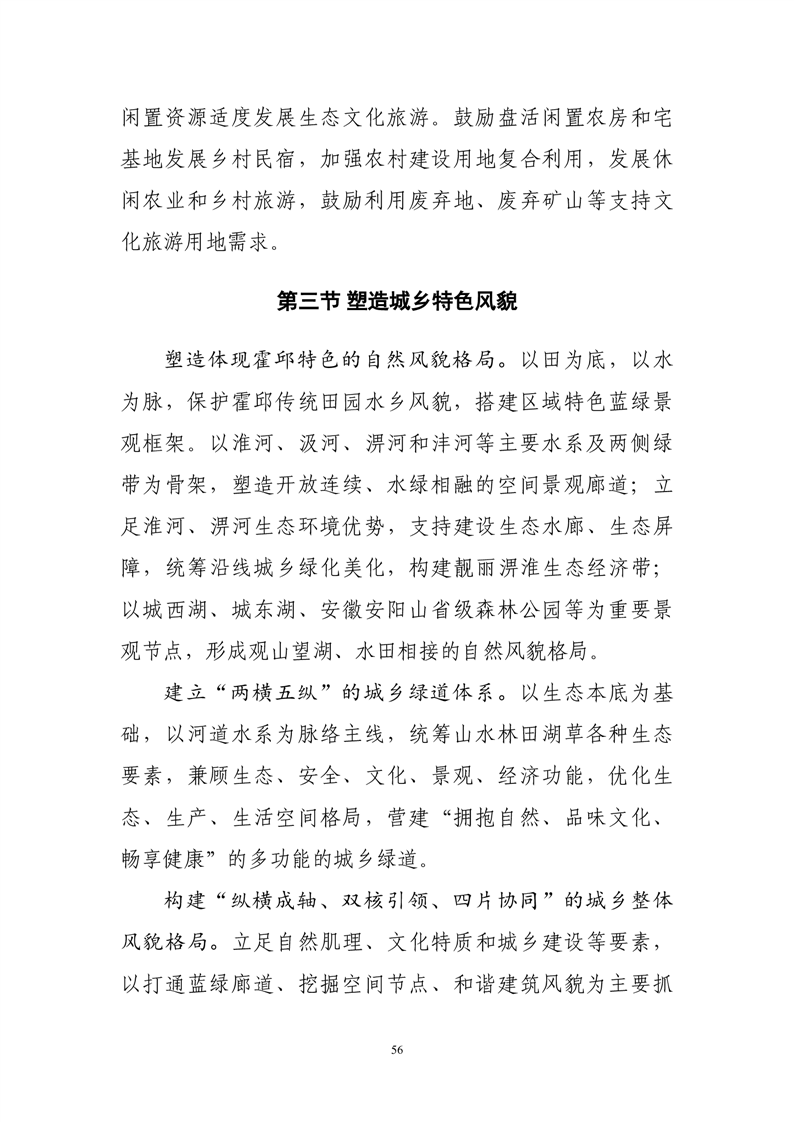 闲置资源适度发展生态文化旅游。鼓励盘活闲置农房和宅基地发展乡村民宿，加强农村建设用地复合利用，发展休闲农业和乡村旅游，鼓励利用废弃地、废弃矿山等支持文化旅游用地需求。

第三节 塑造城乡特色风貌

塑造体现霍邱特色的自然风貌格局。以田为底，以水为脉，保护霍邱传统田园水乡风貌，搭建区域特色蓝绿景观框架。以淮河、汲河、淠河和沣河等主要水系及两侧绿带为骨架，塑造开放连续、水绿相融的空间景观廊道；立足淮河、淠河生态环境优势，支持建设生态水廊、生态屏障，统筹沿线城乡绿化美化，构建靓丽淠淮生态经济带；以城西湖、城东湖、安徽安阳山省级森林公园等为重要景观节点，形成观山望湖、水田相接的自然风貌格局。

建立“两横五纵”的城乡绿道体系。以生态本底为基础，以河道水系为脉络主线，统筹山水林田湖草各种生态要素，兼顾生态、安全、文化、景观、经济功能，优化生态、生产、生活空间格局，营建“拥抱自然、品味文化、畅享健康”的多功能的城乡绿道。

构建“纵横成轴、双核引领、四片协同”的城乡整体风貌格局。立足自然肌理、文化特质和城乡建设等要素，以打通蓝绿廊道、挖掘空间节点、和谐建筑风貌为主要抓

56